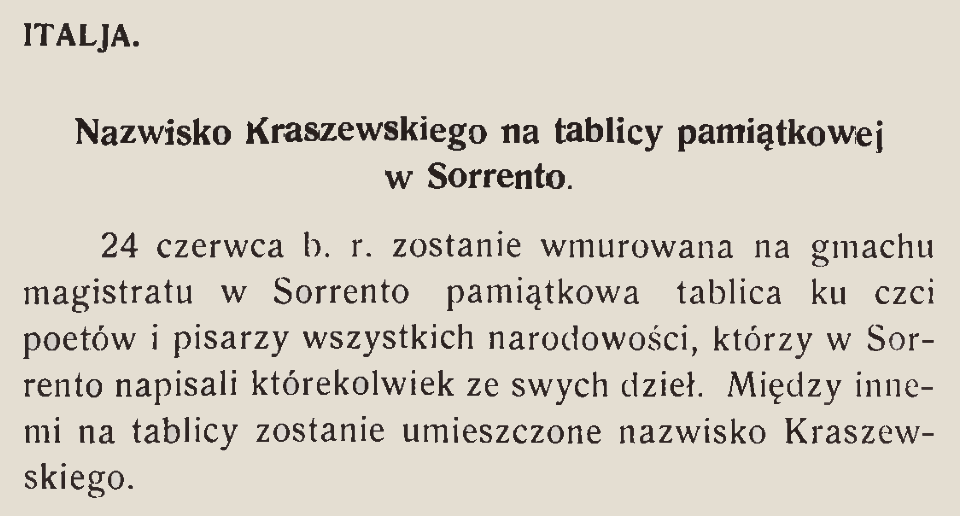 ITALJA.

Nazwisko Kraszewskiego na tablicy pamiątkowej w Sorrento.

24 czerwca b. r. zostanie wmurowana na gmachu magistratu w Sorrento pamiątkowa tablica ku czci poetów i pisarzy wszystkich narodowości, którzy w Sorrento napisali którekolwiek ze swych dzieł. Między innemi na tablicy zostanie umieszczone nazwisko Kraszewskiego.